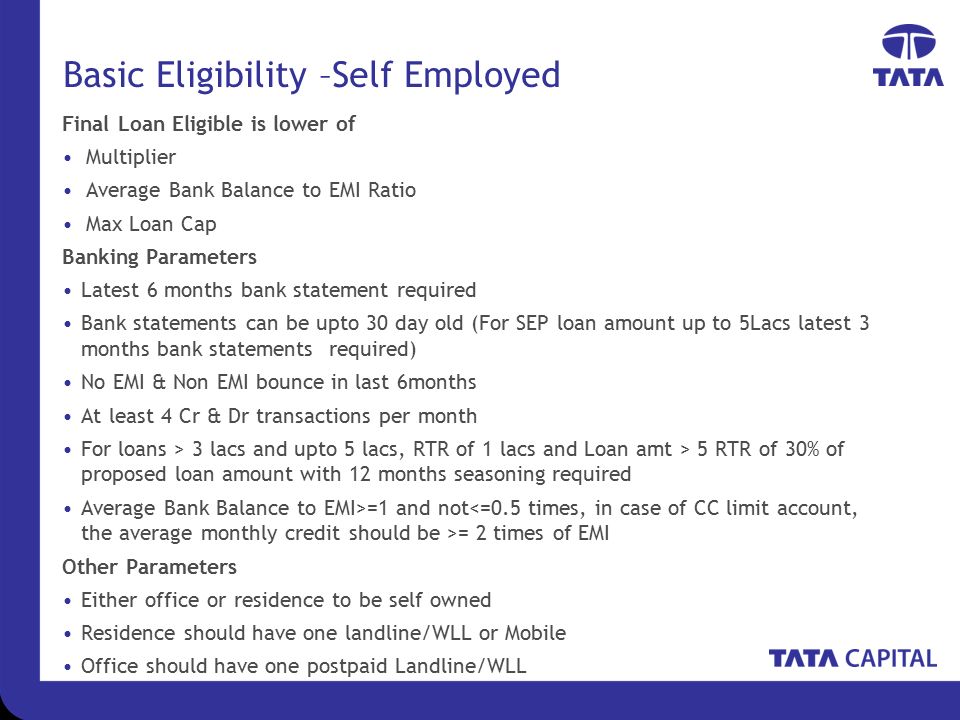 Basic Eligibility –Self Employed

TATA

Final Loan Eligible is lower of

• Multiplier
• Average Bank Balance to EMI Ratio
• Max Loan Cap

Banking Parameters

• Latest 6 months bank statement required
• Bank statements can be upto 30 day old (For SEP loan amount up to 5Lacs latest 3 months bank statements required)
• No EMI & Non EMI bounce in last 6months
• At least 4 Cr & Dr transactions per month
• For loans > 3 lacs and upto 5 lacs, RTR of 1 lacs and Loan amt > 5 RTR of 30% of proposed loan amount with 12 months seasoning required
• Average Bank Balance to EMI>=1 and not<=0.5 times, in case of CC limit account, the average monthly credit should be >= 2 times of EMI

Other Parameters

• Either office or residence to be self owned
• Residence should have one landline/WLL or Mobile
• Office should have one postpaid Landline/WLL

TATA CAPITAL